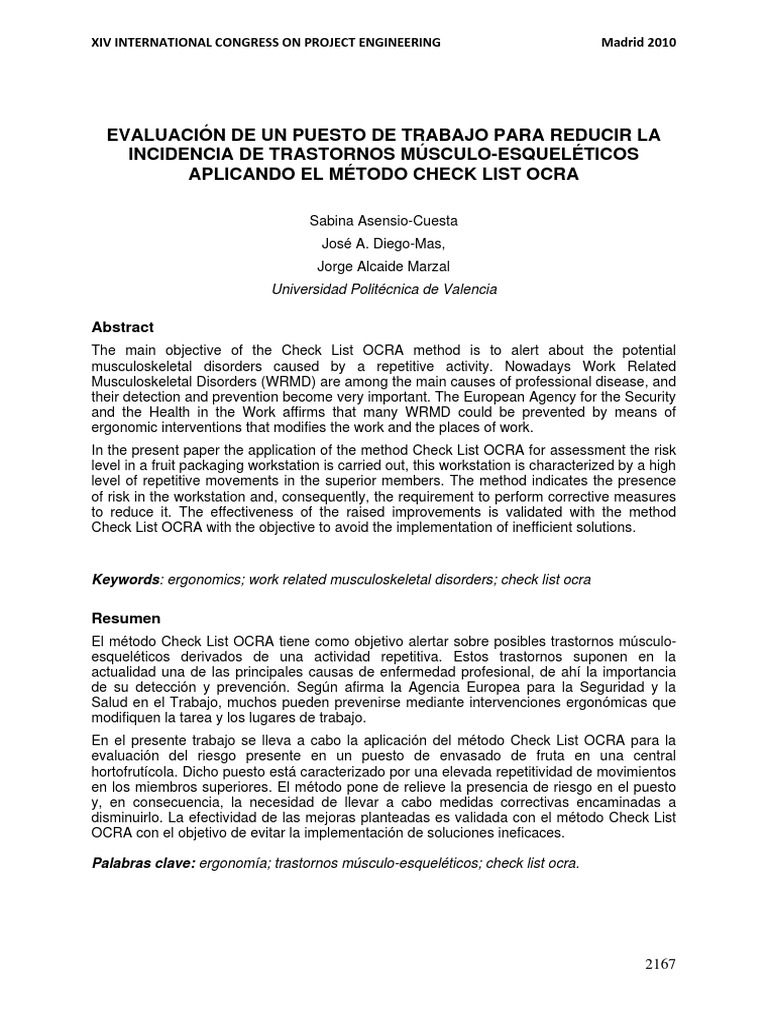 XIV INTERNATIONAL CONGRESS ON PROJECT ENGINEERING Madrid 2010

EVALUACIÓN DE UN PUESTO DE TRABAJO PARA REDUCIR LA INCIDENCIA DE TRASTORNOS MÚSCULO-ESQUELÉTICOS APLICANDO EL MÉTODO CHECK LIST OCRA

Sabina Asensio-Cuesta

José A. Diego-Mas,

Jorge Alcaide Marzal

Universidad Politécnica de Valencia

Abstract

The main objective of the Check List OCRA method is to alert about the potential musculoskeletal disorders caused by a repetitive activity. Nowadays Work Related Musculoskeletal Disorders (WRMD) are among the main causes of professional disease, and their detection and prevention become very important. The European Agency for the Security and the Health in the Work affirms that many WRMD could be prevented by means of ergonomic interventions that modifies the work and the places of work.

In the present paper the application of the method Check List OCRA for assessment the risk level in a fruit packaging workstation is carried out, this workstation is characterized by a high level of repetitive movements in the superior members. The method indicates the presence of risk in the workstation and, consequently, the requirement to perform corrective measures to reduce it. The effectiveness of the raised improvements is validated with the method Check List OCRA with the objective to avoid the implementation of inefficient solutions.

Keywords: ergonomics; work related musculoskeletal disorders; check list ocra

Resumen

El método Check List OCRA tiene como objetivo alertar sobre posibles trastornos músculo-esqueléticos derivados de una actividad repetitiva. Estos trastornos suponen en la actualidad una de las principales causas de enfermedad profesional, de ahí la importancia de su detección y prevención. Según afirma la Agencia Europea para la Seguridad y la Salud en el Trabajo, muchos pueden prevenirse mediante intervenciones ergonómicas que modifiquen la tarea y los lugares de trabajo.

En el presente trabajo se lleva a cabo la aplicación del método Check List OCRA para la evaluación del riesgo presente en un puesto de envasado de fruta en una central hortofrutícola. Dicho puesto está caracterizado por una elevada repetitividad de movimientos en los miembros superiores. El método pone de relieve la presencia de riesgo en el puesto y, en consecuencia, la necesidad de llevar a cabo medidas correctivas encaminadas a disminuirlo. La efectividad de las mejoras planteadas es validada con el método Check List OCRA con el objetivo de evitar la implementación de soluciones ineficaces.

Palabras clave: ergonomía; trastornos músculo-esqueléticos; check list ocra.

2167